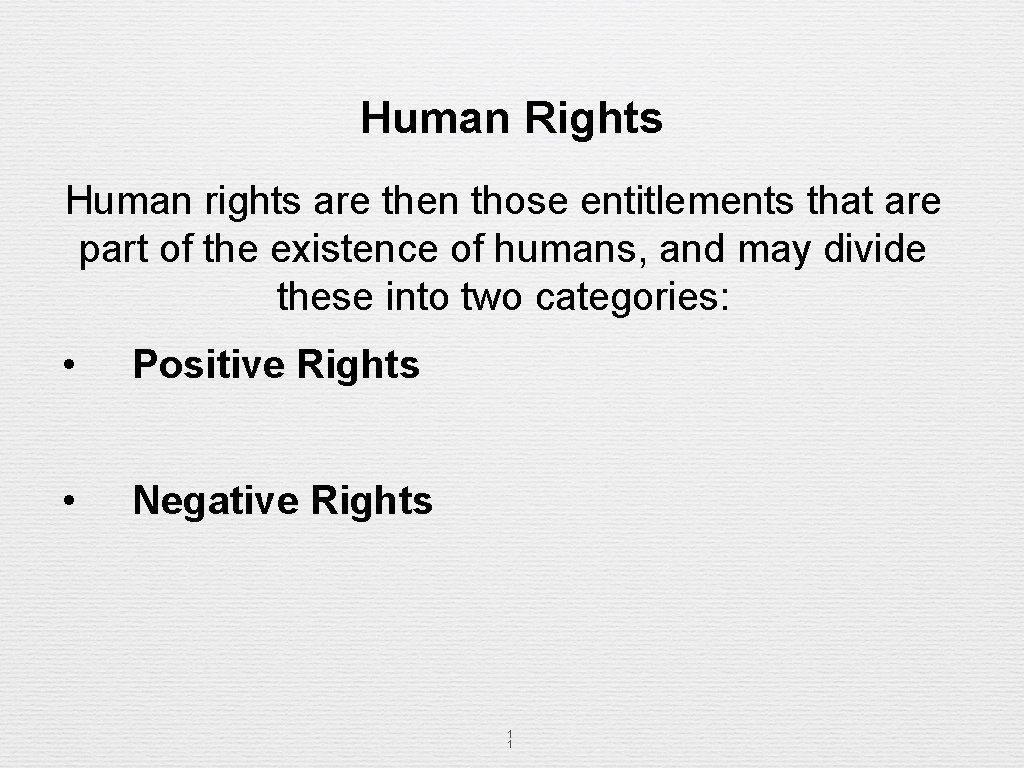 Human Rights

Human rights are then those entitlements that are part of the existence of humans, and may divide these into two categories:

• Positive Rights

• Negative Rights

1
1